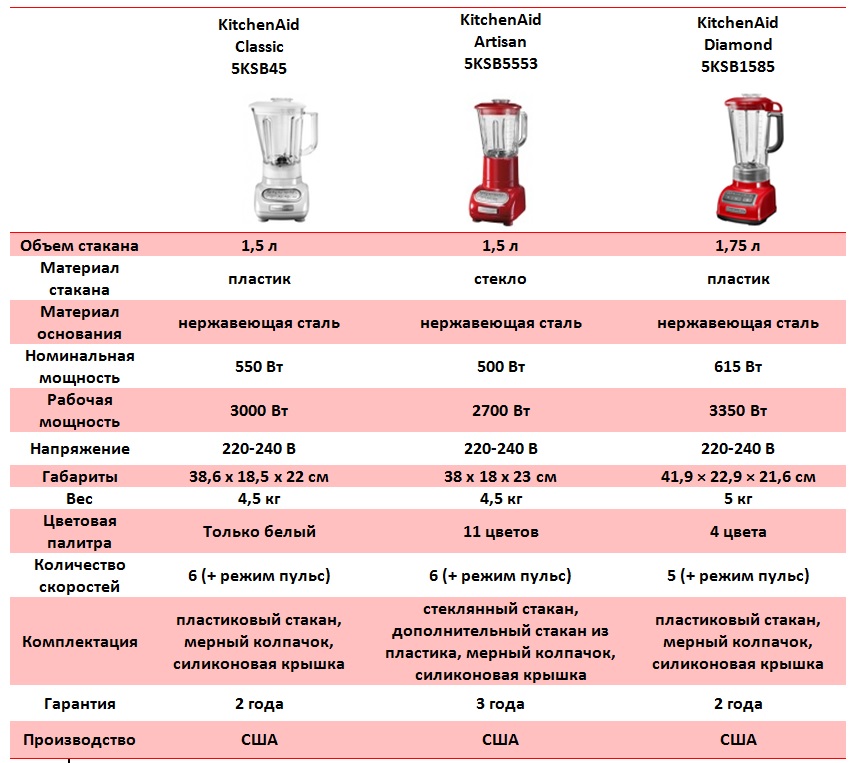 |  | KitchenAid Classic 5KSB45 | KitchenAid Artisan 5KSB5553 | KitchenAid Diamond 5KSB1585 |
|---|---|---|---|
| Объем стакана | 1,5 л | 1,5 л | 1,75 л |
| Материал стакана | пластик | стекло | пластик |
| Материал основания | нержавеющая сталь | нержавеющая сталь | нержавеющая сталь |
| Номинальная мощность | 550 Вт | 500 Вт | 615 Вт |
| Рабочая мощность | 3000 Вт | 2700 Вт | 3350 Вт |
| Напряжение | 220-240 В | 220-240 В | 220-240 В |
| Габариты | 38,6 х 18,5 х 22 см | 38 х 18 х 23 см | 41,9 × 22,9 × 21,6 см |
| Вес | 4,5 кг | 4,5 кг | 5 кг |
| Цветовая палитра | Только белый | 11 цветов | 4 цвета |
| Количество скоростей | 6 (+ режим пульс) | 6 (+ режим пульс) | 5 (+ режим пульс) |
| Комплектация | пластиковый стакан, мерный колпачок, силиконовая крышка | стеклянный стакан, дополнительный стакан из пластика, мерный колпачок, силиконовая крышка | пластиковый стакан, мерный колпачок, силиконовая крышка |
| Гарантия | 2 года | 3 года | 2 года |
| Производство | США | США | США |